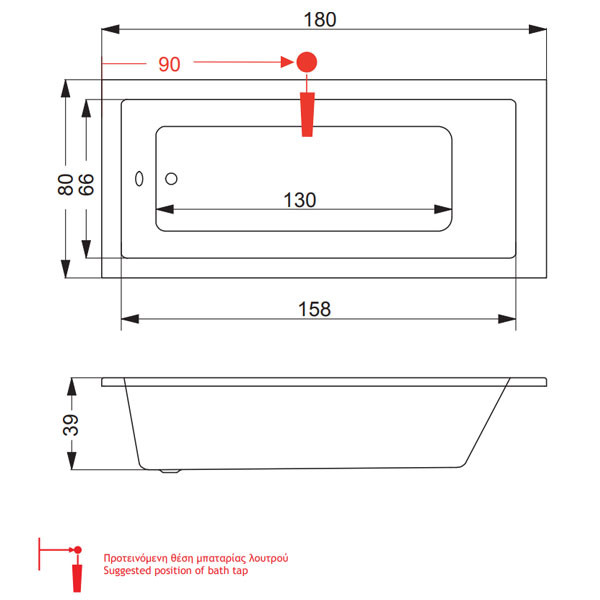 180

90

80

66

130

158

39

Προτεινόμενη θέση μπαταρίας λουτρού
Suggested position of bath tap